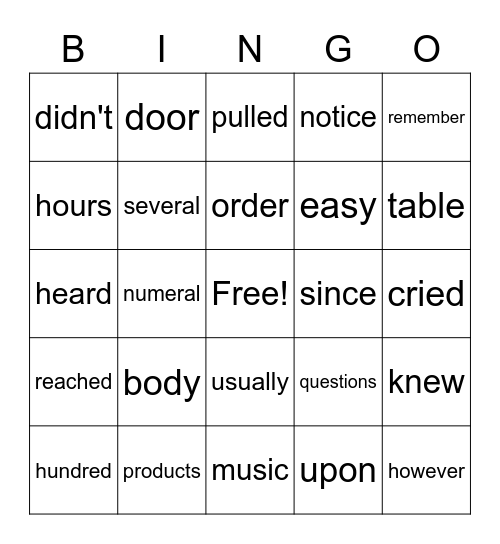 | B | I | N | G | O |
|---|---|---|---|---|
| didn't | door | pulled | notice | remember |
| hours | several | order | easy | table |
| heard | numeral | Free! | since | cried |
| reached | body | usually | questions | knew |
| hundred | products | music | upon | however |